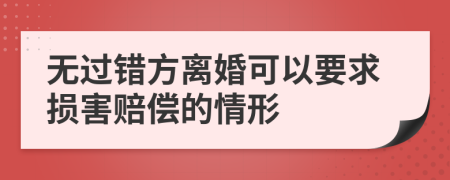 无过错方离婚可以要求损害赔偿的情形